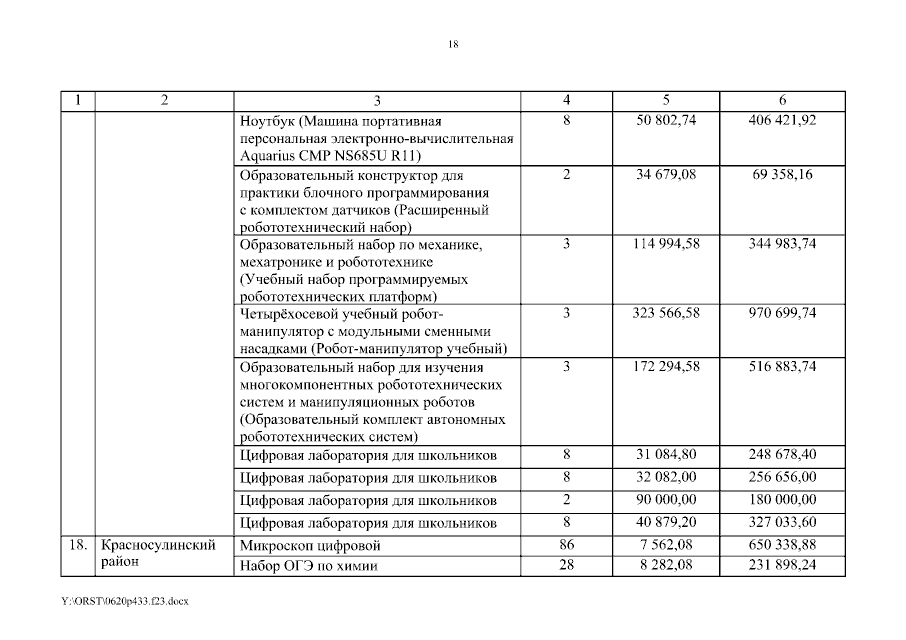 18

| 1 | 2 | 3 | 4 | 5 | 6 |
|---|---|---|---|---|---|
| | | Ноутбук (Машина портативная персональная электронно-вычислительная Aquarius CMP NS685U R11) | 8 | 50 802,74 | 406 421,92 |
| | | Образовательный конструктор для практики блочного программирования с комплектом датчиков (Расширенный робототехнический набор) | 2 | 34 679,08 | 69 358,16 |
| | | Образовательный набор по механике, мехатронике и робототехнике (Учебный набор программируемых робототехнических платформ) | 3 | 114 994,58 | 344 983,74 |
| | | Четырёхосевой учебный робот-манипулятор с модульными сменными насадками (Робот-манипулятор учебный) | 3 | 323 566,58 | 970 699,74 |
| | | Образовательный набор для изучения многокомпонентных робототехнических систем и манипуляционных роботов (Образовательный комплект автономных робототехнических систем) | 3 | 172 294,58 | 516 883,74 |
| | | Цифровая лаборатория для школьников | 8 | 31 084,80 | 248 678,40 |
| | | Цифровая лаборатория для школьников | 8 | 32 082,00 | 256 656,00 |
| | | Цифровая лаборатория для школьников | 2 | 90 000,00 | 180 000,00 |
| | | Цифровая лаборатория для школьников | 8 | 40 879,20 | 327 033,60 |
| 18. | Красносулинский район | Микроскоп цифровой | 86 | 7 562,08 | 650 338,88 |
| | | Набор ОГЭ по химии | 28 | 8 282,08 | 231 898,24 |

Y:\ORST\0620p433.f23.docx